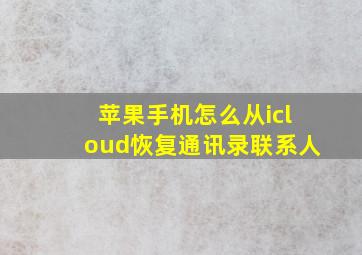 苹果手机怎么从icloud恢复通讯录联系人